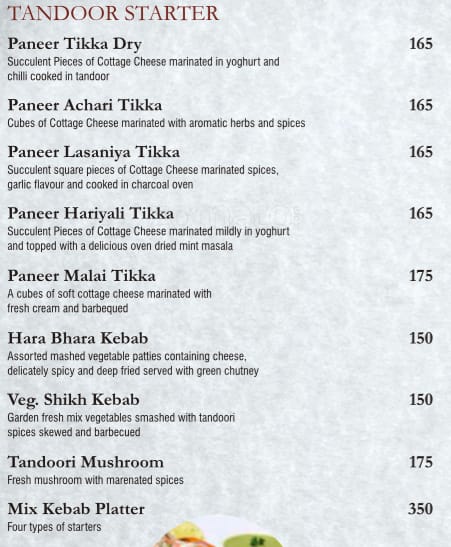 TANDOOR STARTER

Paneer Tikka Dry 165
Succulent Pieces of Cottage Cheese marinated in yoghurt and chilli cooked in tandoor

Paneer Achari Tikka 165
Cubes of Cottage Cheese marinated with aromatic herbs and spices

Paneer Lasaniya Tikka 165
Succulent square pieces of Cottage Cheese marinated spices, garlic flavour and cooked in charcoal oven

Paneer Hariyali Tikka 165
Succulent Pieces of Cottage Cheese marinated mildly in yoghurt and topped with a delicious oven dried mint masala

Paneer Malai Tikka 175
A cubes of soft cottage cheese marinated with fresh cream and barbequed

Hara Bhara Kebab 150
Assorted mashed vegetable patties containing cheese, delicately spicy and deep fried served with green chutney

Veg. Shikh Kebab 150
Garden fresh mix vegetables smashed with tandoori spices skewed and barbecued

Tandoori Mushroom 175
Fresh mushroom with marenated spices

Mix Kebab Platter 350
Four types of starters